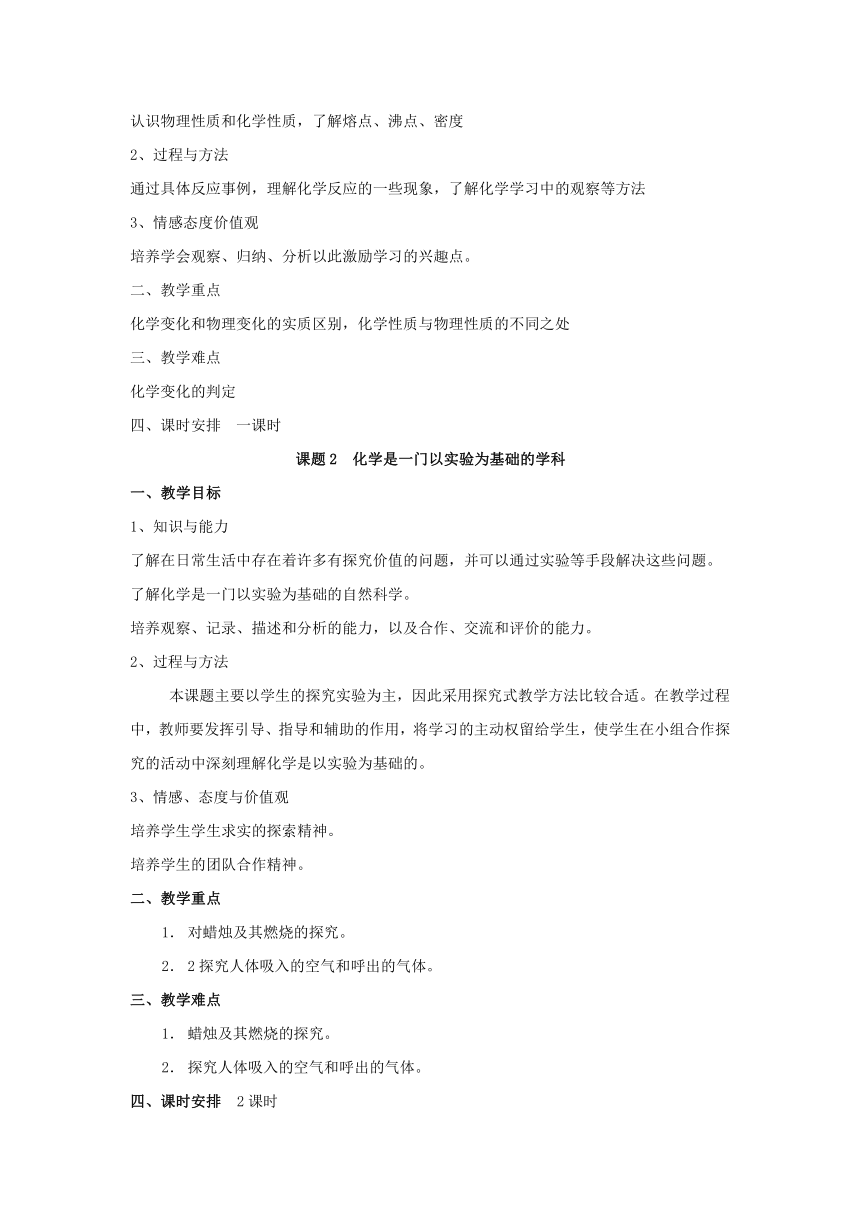 认识物理性质和化学性质，了解熔点、沸点、密度

2、过程与方法

通过具体反应事例，理解化学反应的一些现象，了解化学学习中的观察等方法

3、情感态度价值观

培养学会观察、归纳、分析以此激励学习的兴趣点。

二、教学重点

化学变化和物理变化的实质区别，化学性质与物理性质的不同之处

三、教学难点

化学变化的判定

四、课时安排　一课时

课题 2　化学是一门以实验为基础的学科

一、教学目标

1、知识与能力

了解在日常生活中存在着许多有探究价值的问题，并可以通过实验等手段解决这些问题。

了解化学是一门以实验为基础的自然科学。

培养观察、记录、描述和分析的能力，以及合作、交流和评价的能力。

2、过程与方法

本课题主要以学生的探究实验为主，因此采用探究式教学方法比较合适。在教学过程中，教师要发挥引导、指导和辅助的作用，将学习的主动权留给学生，使学生在小组合作探究的活动中深刻理解化学是以实验为基础的。

3、情感、态度与价值观

培养学生学生求实的探索精神。

培养学生的团队合作精神。

二、教学重点

1. 对蜡烛及其燃烧的探究。

2. 2 探究人体吸入的空气和呼出的气体。

三、教学难点

1. 蜡烛及其燃烧的探究。

2. 探究人体吸入的空气和呼出的气体。

四、课时安排　2 课时